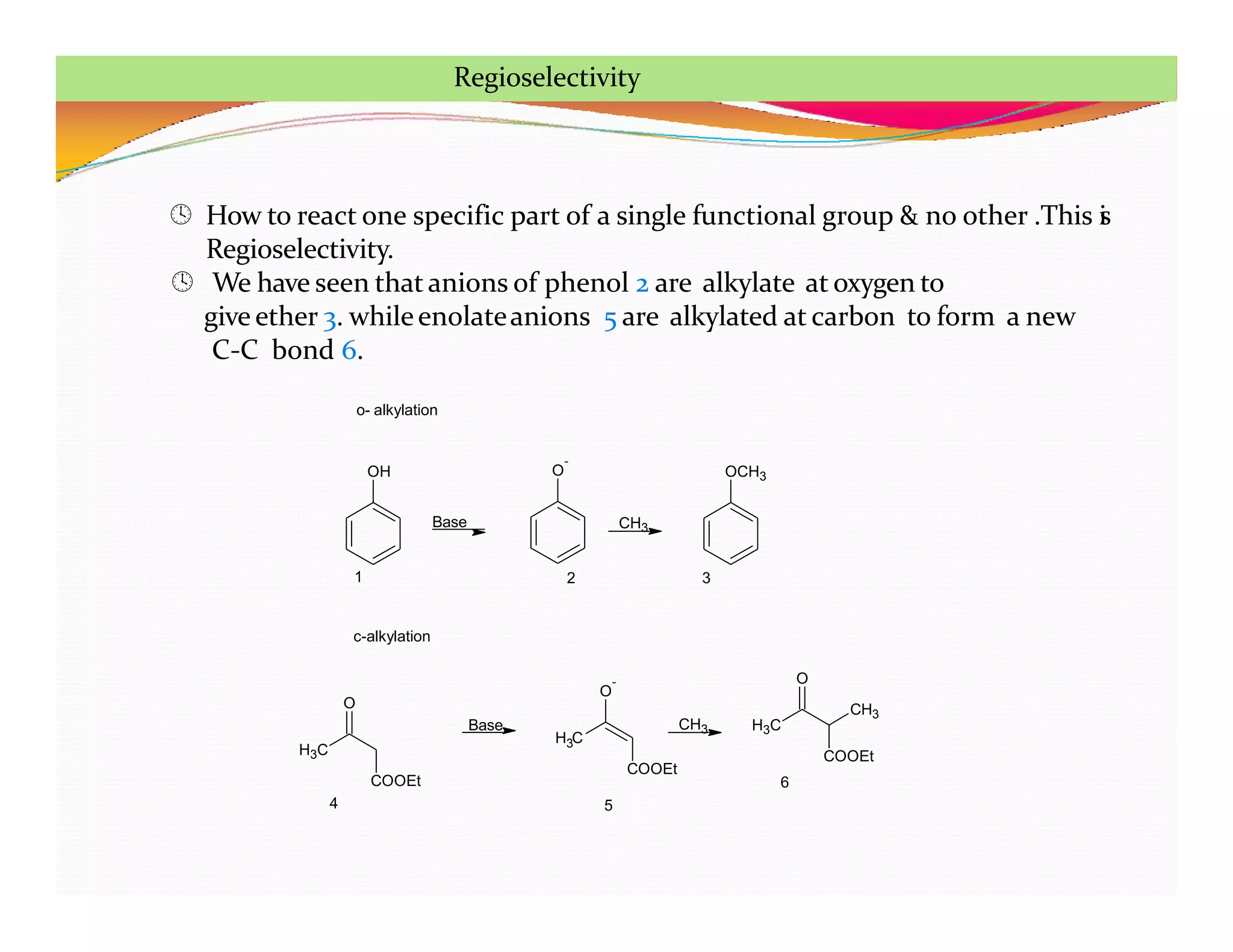 Regioselectivity

How to react one specific part of a single functional group & no other .This is Regioselectivity.

We have seen that anions of phenol 2 are alkylate at oxygen to give ether 3. while enolate anions 5 are alkylated at carbon to form a new C-C bond 6.

o- alkylation

OH

Base

$O^-$

$CH_3$

$OCH_3$

1

2

3

c-alkylation

O

$H_3C$

COOEt

4

Base

$O^-$

$H_3C$

COOEt

5

$CH_3$

O

$H_3C$

$CH_3$

COOEt

6